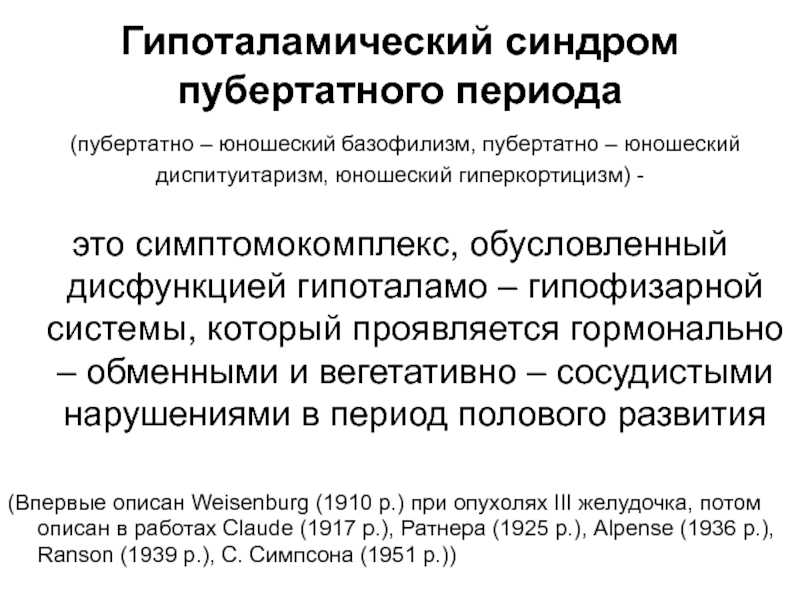 Гипоталамический синдром пубертатного периода

(пубертатно – юношеский базофилизм, пубертатно – юношеский диспитуитаризм, юношеский гиперкортицизм) -

это симптомокомплекс, обусловленный дисфункцией гипоталамо – гипофизарной системы, который проявляется гормонально – обменными и вегетативно – сосудистыми нарушениями в период полового развития

(Впервые описан Weisenburg (1910 р.) при опухолях III желудочка, потом описан в работах Claude (1917 р.), Ратнера (1925 р.), Alpense (1936 р.), Ranson (1939 р.), С. Симпсона (1951 р.))